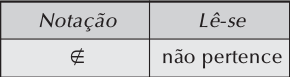 | Notação | Lê-se |
|---|---|
| $\notin$ | não pertence |